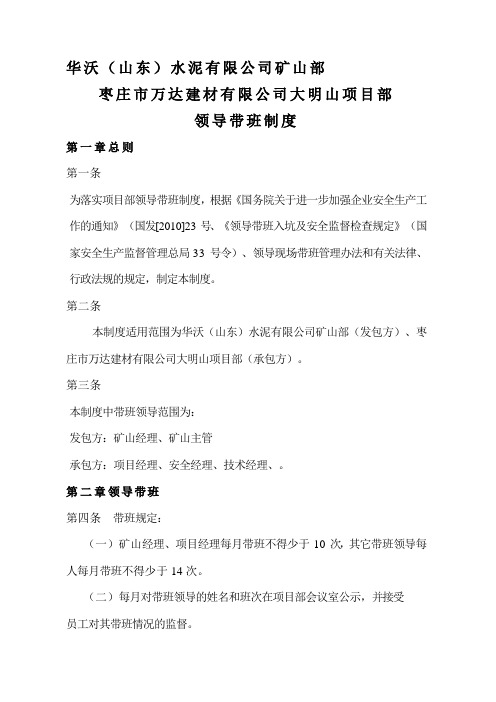 华沃（山东）水泥有限公司矿山部

枣庄市万达建材有限公司大明山项目部

领导带班制度

第一章总则

第一条

为落实项目部领导带班制度，根据《国务院关于进一步加强企业安全生产工作的通知》（国发[2010]23 号、《领导带班入坑及安全监督检查规定》（国家安全生产监督管理总局 33 号令）、领导现场带班管理办法和有关法律、行政法规的规定，制定本制度。

第二条

本制度适用范围为华沃（山东）水泥有限公司矿山部（发包方）、枣庄市万达建材有限公司大明山项目部（承包方）。

第三条

本制度中带班领导范围为：

发包方：矿山经理、矿山主管

承包方：项目经理、安全经理、技术经理、。

第二章领导带班

第四条　带班规定：

（一）矿山经理、项目经理每月带班不得少于 10 次，其它带班领导每人每月带班不得少于 14 次。

（二）每月对带班领导的姓名和班次在项目部会议室公示，并接受员工对其带班情况的监督。